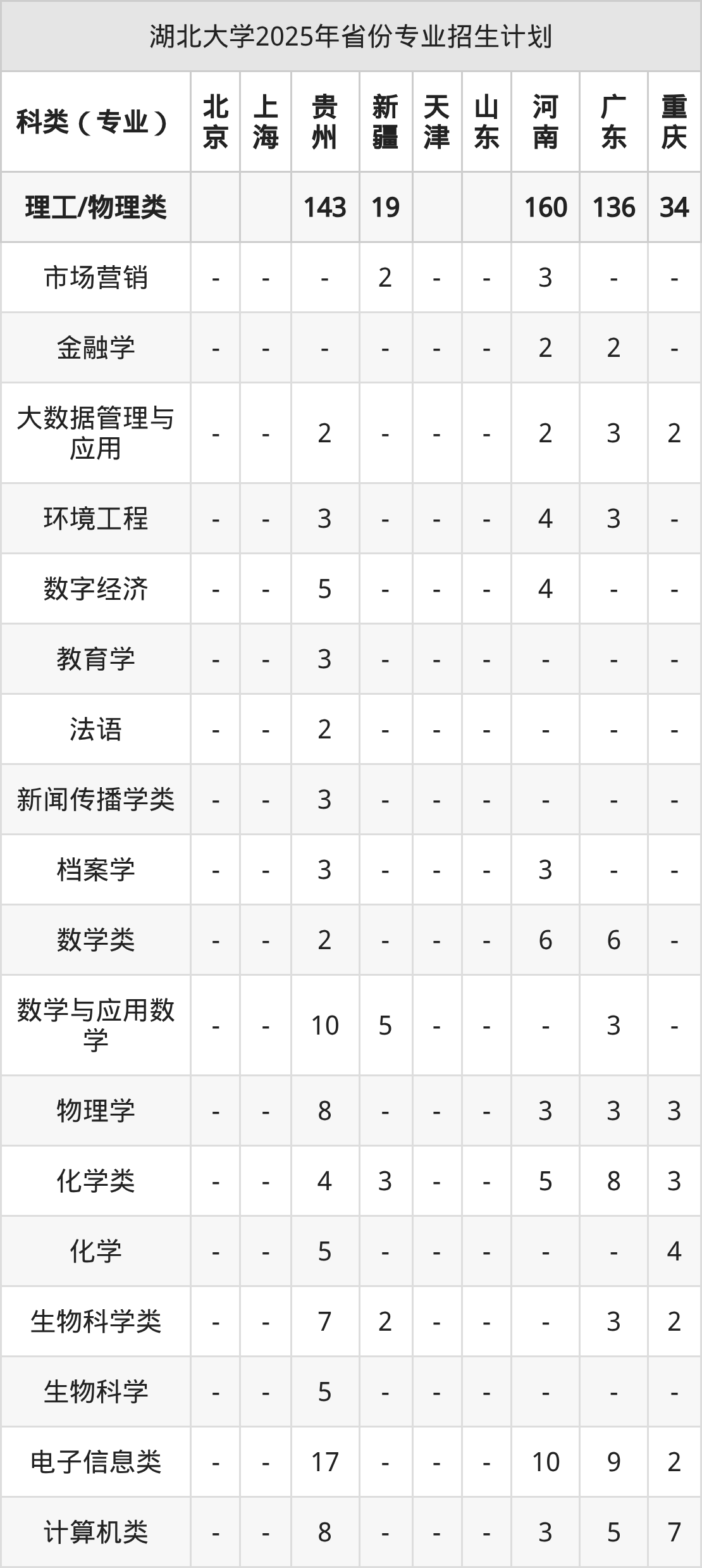 湖北大学2025年省份专业招生计划

| 科类（专业） | 北京 | 上海 | 贵州 | 新疆 | 天津 | 山东 | 河南 | 广东 | 重庆 |
|---|---|---|---|---|---|---|---|---|---|
| 理工/物理类 |  |  | 143 | 19 |  |  | 160 | 136 | 34 |
| 市场营销 | - | - | - | 2 | - | - | 3 | - | - |
| 金融学 | - | - | - | - | - | - | 2 | 2 | - |
| 大数据管理与应用 | - | - | 2 | - | - | - | 2 | 3 | 2 |
| 环境工程 | - | - | 3 | - | - | - | 4 | 3 | - |
| 数字经济 | - | - | 5 | - | - | - | 4 | - | - |
| 教育学 | - | - | 3 | - | - | - | - | - | - |
| 法语 | - | - | 2 | - | - | - | - | - | - |
| 新闻传播学类 | - | - | 3 | - | - | - | - | - | - |
| 档案学 | - | - | 3 | - | - | - | 3 | - | - |
| 数学类 | - | - | 2 | - | - | - | 6 | 6 | - |
| 数学与应用数学 | - | - | 10 | 5 | - | - | - | 3 | - |
| 物理学 | - | - | 8 | - | - | - | 3 | 3 | 3 |
| 化学类 | - | - | 4 | 3 | - | - | 5 | 8 | 3 |
| 化学 | - | - | 5 | - | - | - | - | - | 4 |
| 生物科学类 | - | - | 7 | 2 | - | - | - | 3 | 2 |
| 生物科学 | - | - | 5 | - | - | - | - | - | - |
| 电子信息类 | - | - | 17 | - | - | - | 10 | 9 | 2 |
| 计算机类 | - | - | 8 | - | - | - | 3 | 5 | 7 |